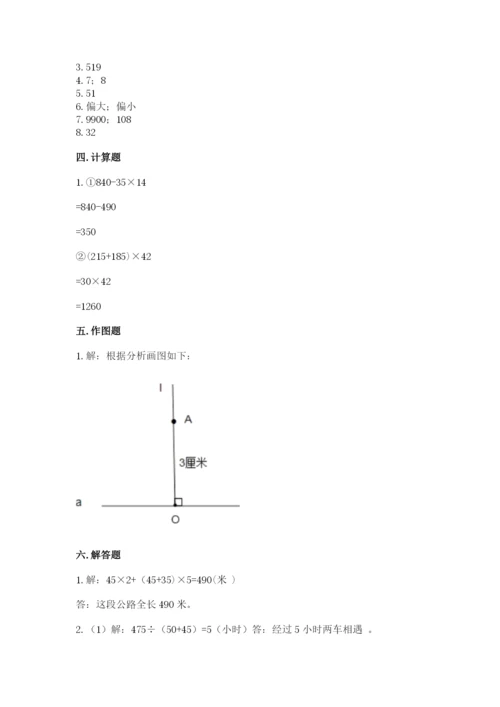 3. 519
4. 7；8
5. 51
6. 偏大；偏小
7. 9900；108
8. 32

四. 计算题

1. ①840-35×14

=840-490

=350

②（215+185）×42

=30×42

=1260

五. 作图题

1. 解：根据分析画图如下：

l

A

3厘米

a

O

六. 解答题

1. 解：45×2+（45+35）×5=490（米 ）

答：这段公路全长 490 米。

2. （1）解：475÷（50+45）=5（小时）答：经过 5 小时两车相遇 。